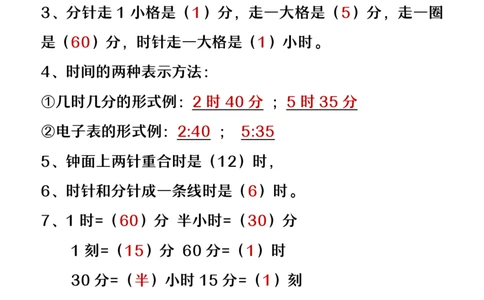 3、分针走 1 小格是（1）分，走一大格是（5）分，走一圈是（60）分，时针走一大格是（1）小时。

4、时间的两种表示方法：

①几时几分的形式例：2 时 40 分 ；5 时 35 分

②电子表的形式例：2:40 ； 5:35

5、钟面上两针重合时是（12）时，

6、时针和分针成一条线时是（6）时。

7、1 时=（60）分 半小时=（30）分

1 刻=（15）分 60 分=（1）时

30 分=（半）小时 15 分=（1）刻